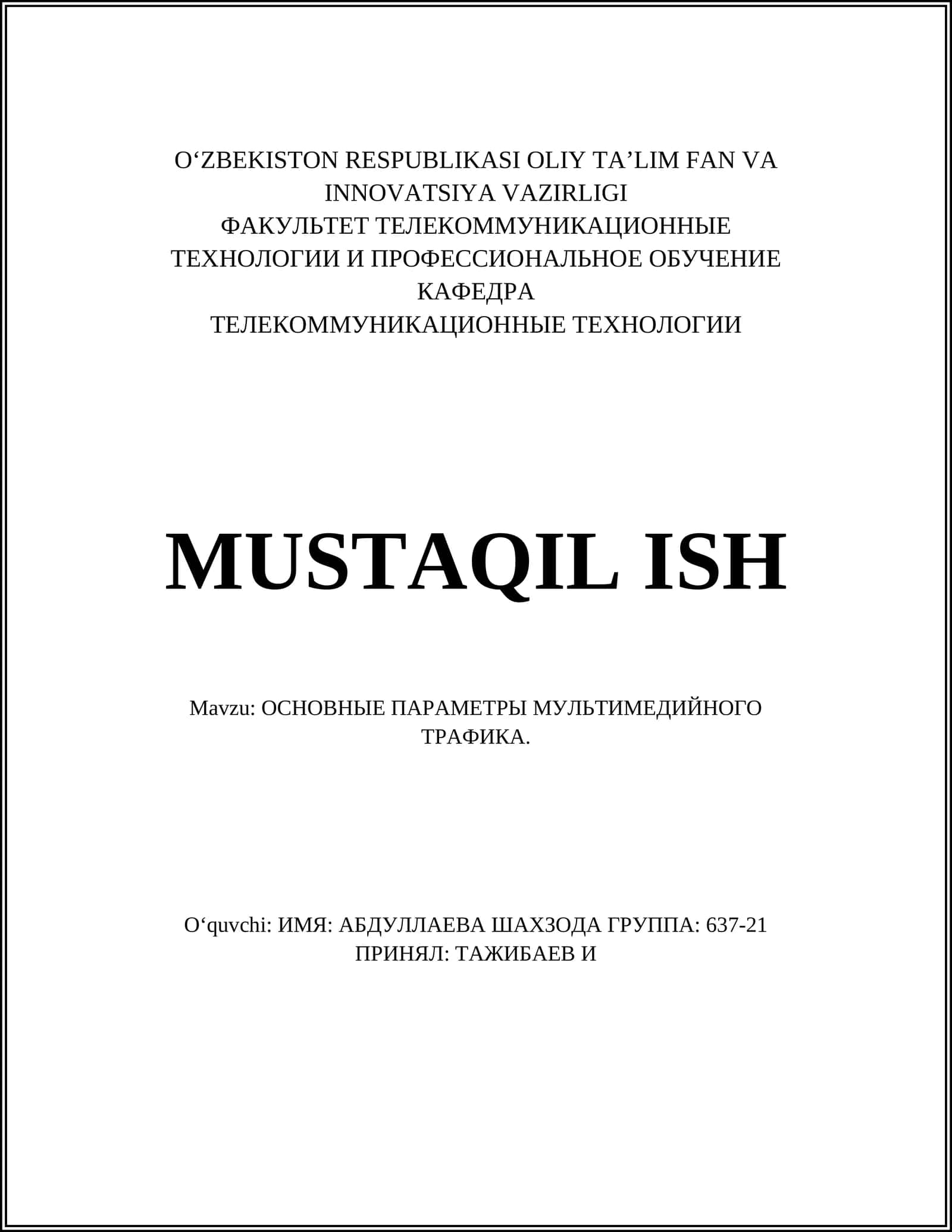 O‘ZBEKISTON RESPUBLIKASI OLIY TA’LIM FAN VA INNOVATSIYA VAZIRLIGI
ФАКУЛЬТЕТ ТЕЛЕКОММУНИКАЦИОННЫЕ ТЕХНОЛОГИИ И ПРОФЕССИОНАЛЬНОЕ ОБУЧЕНИЕ
КАФЕДРА
ТЕЛЕКОММУНИКАЦИОННЫЕ ТЕХНОЛОГИИ

MUSTAQIL ISH

Mavzu: ОСНОВНЫЕ ПАРАМЕТРЫ МУЛЬТИМЕДИЙНОГО ТРАФИКА.

O‘quvchi: ИМЯ: АБДУЛЛАЕВА ШАХЗОДА ГРУППА: 637-21
ПРИНЯЛ: ТАЖИБАЕВ И